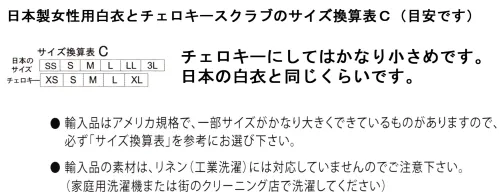 日本製女性用白衣とチェロキースクラブのサイズ換算表C（目安です）

サイズ換算表 C

| 日本のサイズ | SS | S | M | L | LL | 3L |
|---|---|---|---|---|---|---|
| チェロキー | XS | S | M | L | XL | |

チェロキーにしてはかなり小さめです。
日本の白衣と同じくらいです。

● 輸入品はアメリカ規格で、一部サイズがかなり大きくできているものがありますので、必ず「サイズ換算表」を参考にお選び下さい。

● 輸入品の素材は、リネン（工業洗濯）には対応していませんのでご注意下さい。（家庭用洗濯機または街のクリーニング店で洗濯してください）